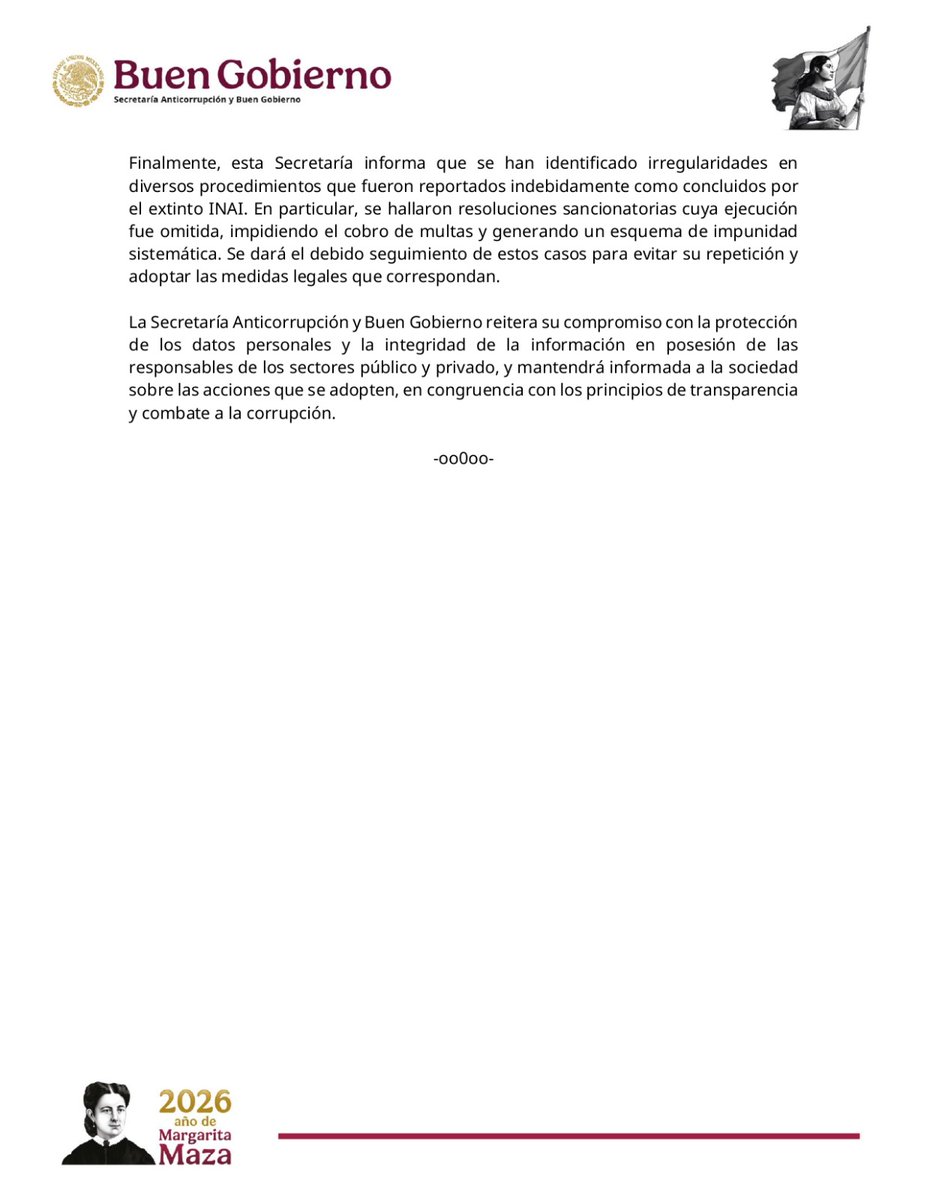 Buen Gobierno
Secretaría Anticorrupción y Buen Gobierno

Finalmente, esta Secretaría informa que se han identificado irregularidades en diversos procedimientos que fueron reportados indebidamente como concluidos por el extinto INAI. En particular, se hallaron resoluciones sancionatorias cuya ejecución fue omitida, impidiendo el cobro de multas y generando un esquema de impunidad sistemática. Se dará el debido seguimiento de estos casos para evitar su repetición y adoptar las medidas legales que correspondan.

La Secretaría Anticorrupción y Buen Gobierno reitera su compromiso con la protección de los datos personales y la integridad de la información en posesión de las responsables de los sectores público y privado, y mantendrá informada a la sociedad sobre las acciones que se adopten, en congruencia con los principios de transparencia y combate a la corrupción.

-oo0oo-

2026 año de Margarita Maza